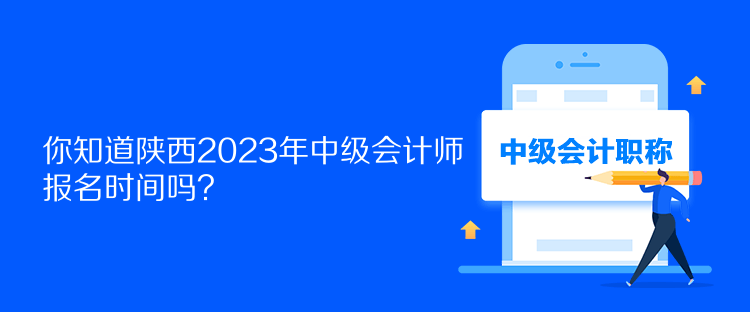 你知道陕西2023年中级会计师报名时间吗?

中级会计职称